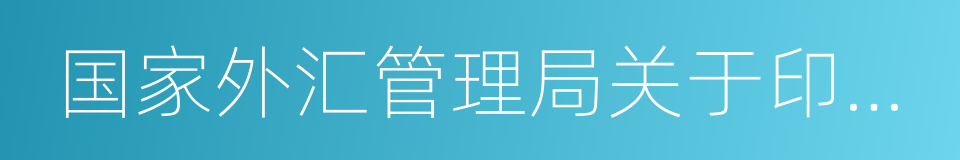 国家外汇管理局关于印...